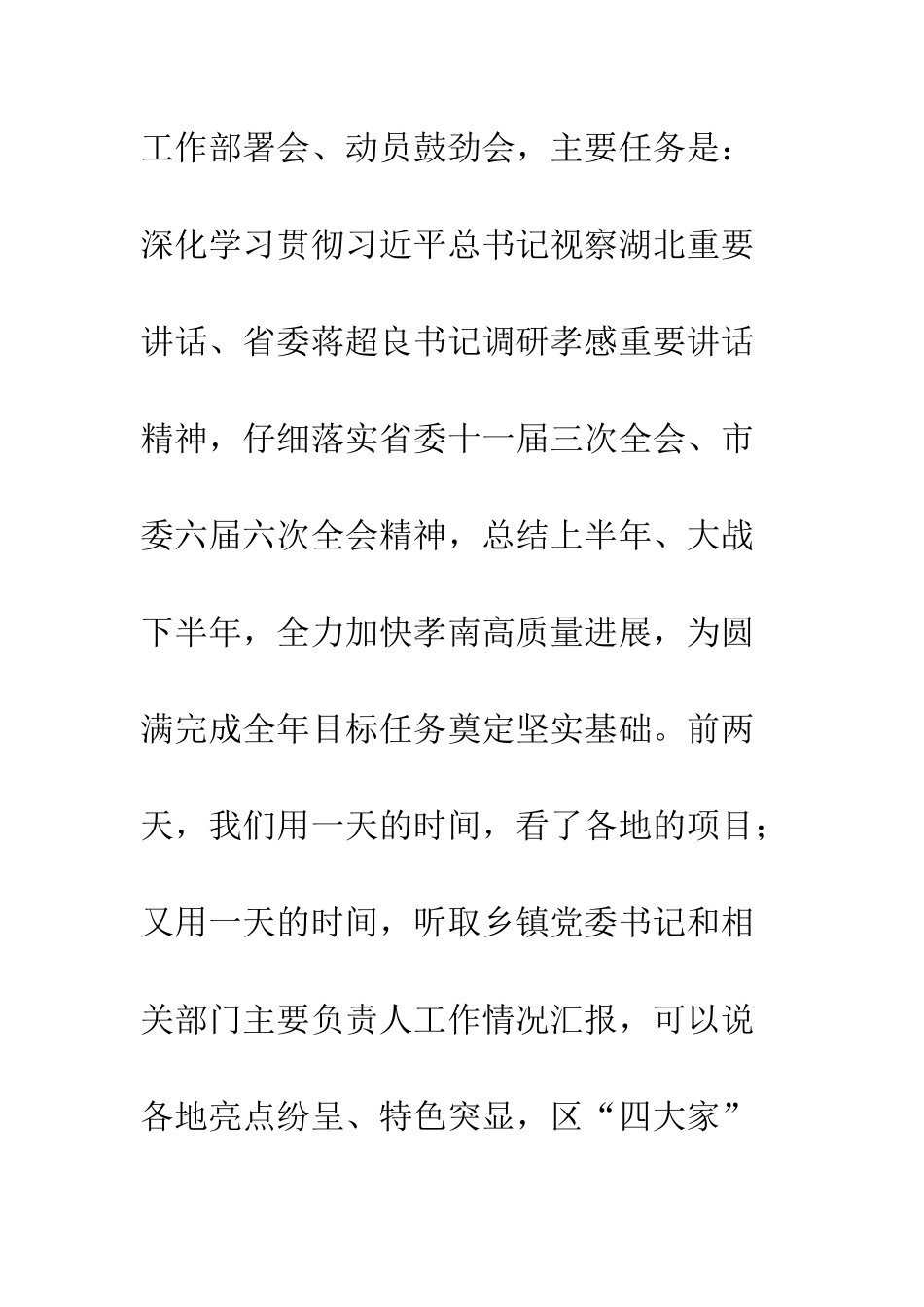 工作部署会、动员鼓劲会，主要任务是：深化学习贯彻习近平总书记视察湖北重要讲话、省委蒋超良书记调研孝感重要讲话精神，仔细落实省委十一届三次全会、市委六届六次全会精神，总结上半年、大战下半年，全力加快孝南高质量进展，为圆满完成全年目标任务奠定坚实基础。前两天，我们用一天的时间，看了各地的项目；又用一天的时间，听取乡镇党委书记和相关部门主要负责人工作情况汇报，可以说各地亮点纷呈、特色突显，区“四大家”